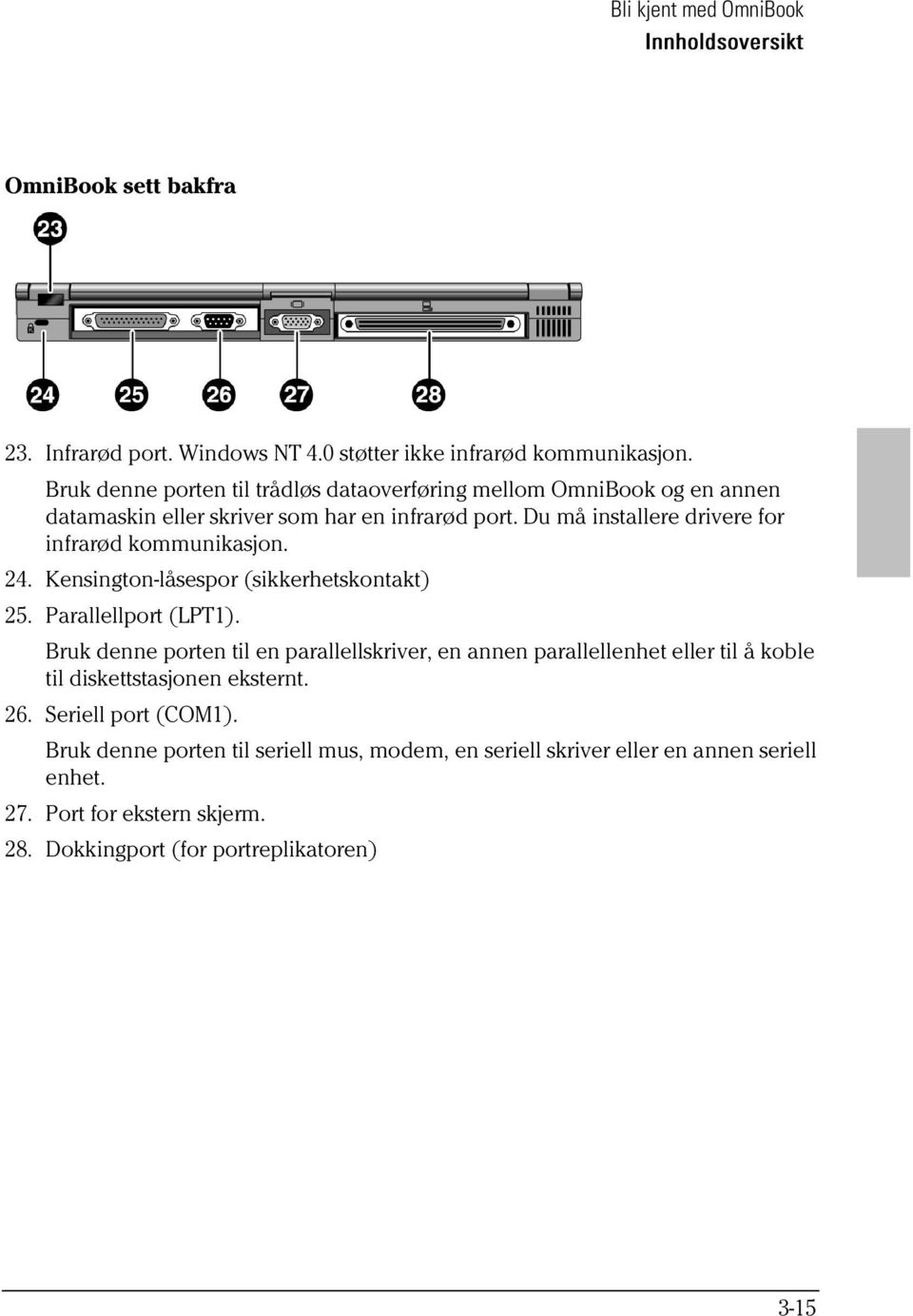 Bli kjent med OmniBook
Innholdsoversikt

OmniBook sett bakfra

23

24 25 26 27 28

23. Infrarød port. Windows NT 4.0 støtter ikke infrarød kommunikasjon.

Bruk denne porten til trådløs dataoverføring mellom OmniBook og en annen datamaskin eller skriver som har en infrarød port. Du må installere drivere for infrarød kommunikasjon.

24. Kensington-låsespor (sikkerhetskontakt)

25. Parallellport (LPT1).

Bruk denne porten til en parallellskriver, en annen parallellenhet eller til å koble til diskettstasjonen eksternt.

26. Seriell port (COM1).

Bruk denne porten til seriell mus, modem, en seriell skriver eller en annen seriell enhet.

27. Port for ekstern skjerm.

28. Dokkingport (for portreplikatoren)

3-15